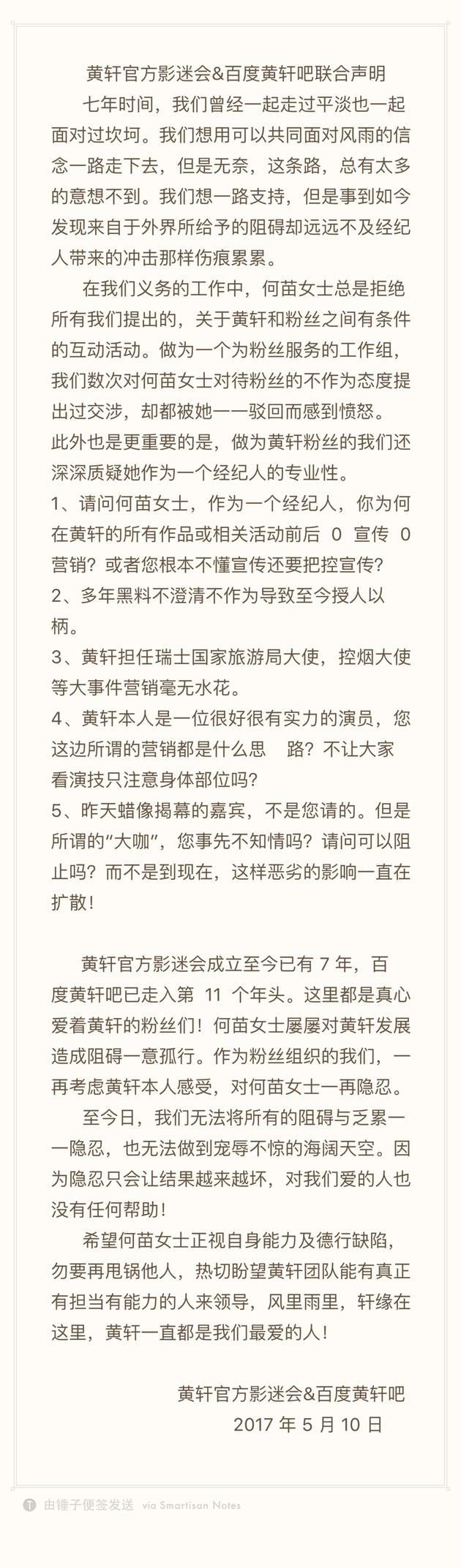 黄轩官方影迷会&百度黄轩吧联合声明

七年时间，我们曾经一起走过平淡也一起面对过坎坷。我们想用可以共同面对风雨的信念一路走下去，但是无奈，这条路，总有太多的意想不到。我们想一路支持，但是事到如今发现来自于外界所给予的阻碍却远远不及经纪人带来的冲击那样伤痕累累。

在我们义务的工作中，何苗女士总是拒绝所有我们提出的，关于黄轩和粉丝之间有条件的互动活动。做为一个为粉丝服务的工作组，我们数次对何苗女士对待粉丝的不作为态度提出过交涉，却都被她一一驳回而感到愤怒。此外也是更重要的是，做为黄轩粉丝的我们还深深质疑她作为一个经纪人的专业性。

1、请问何苗女士，作为一个经纪人，你为何在黄轩的所有作品或相关活动前后 0 宣传 0 营销？或者您根本不懂宣传还要把控宣传？

2、多年黑料不澄清不作为导致至今授人以柄。

3、黄轩担任瑞士国家旅游局大使，控烟大使等大事件营销毫无水花。

4、黄轩本人是一位很好很有实力的演员，您这边所谓的营销都是什么思 路？不让大家看演技只注意身体部位吗？

5、昨天蜡像揭幕的嘉宾，不是您请的。但是所谓的“大咖”，您事先不知情吗？请问可以阻止吗？而不是到现在，这样恶劣的影响一直在扩散！

黄轩官方影迷会成立至今已有 7 年，百度黄轩吧已走入第 11 个年头。这里都是真心爱着黄轩的粉丝们！何苗女士屡屡对黄轩发展造成阻碍一意孤行。作为粉丝组织的我们，一再考虑黄轩本人感受，对何苗女士一再隐忍。

至今日，我们无法将所有的阻碍与乏累一一隐忍，也无法做到宠辱不惊的海阔天空。因为隐忍只会让结果越来越坏，对我们爱的人也没有任何帮助！

希望何苗女士正视自身能力及德行缺陷，勿要再甩锅他人，热切盼望黄轩团队能有真正有担当有能力的人来领导，风里雨里，轩缘在这里，黄轩一直都是我们最爱的人！

黄轩官方影迷会&百度黄轩吧
2017 年 5 月 10 日

由锤子便签发送 via Smartisan Notes